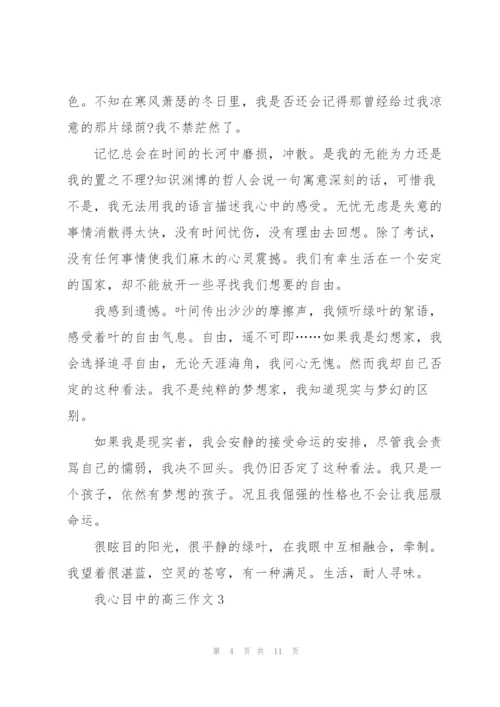 色。不知在寒风萧瑟的冬日里，我是否还会记得那曾经给过我凉意的那片绿荫?我不禁茫然了。

记忆总会在时间的长河中磨损，冲散。是我的无能为力还是我的置之不理?知识渊博的哲人会说一句寓意深刻的话，可惜我不是，我无法用我的语言描述我心中的感受。无忧无虑是失意的事情消散得太快，没有时间忧伤，没有理由去回想。除了考试，没有任何事情使我们麻木的心灵震撼。我们有幸生活在一个安定的国家，却不能放开一些寻找我们想要的自由。

我感到遗憾。叶间传出沙沙的摩擦声，我倾听绿叶的絮语，感受着叶的自由气息。自由，遥不可即……如果我是幻想家，我会选择追寻自由，无论天涯海角，我问心无愧。然而我却自己否定的这种看法。我不是纯粹的梦想家，我知道现实与梦幻的区别。

如果我是现实者，我会安静的接受命运的安排，尽管我会责骂自己的懦弱，我决不回头。我仍旧否定了这种看法。我只是一个孩子，依然有梦想的孩子。况且我倔强的性格也不会让我屈服命运。

很眩目的阳光，很平静的绿叶，在我眼中互相融合，牵制。我望着很湛蓝，空灵的苍穹，有一种满足。生活，耐人寻味。

我心目中的高三作文3

第 4 页 共 11 页